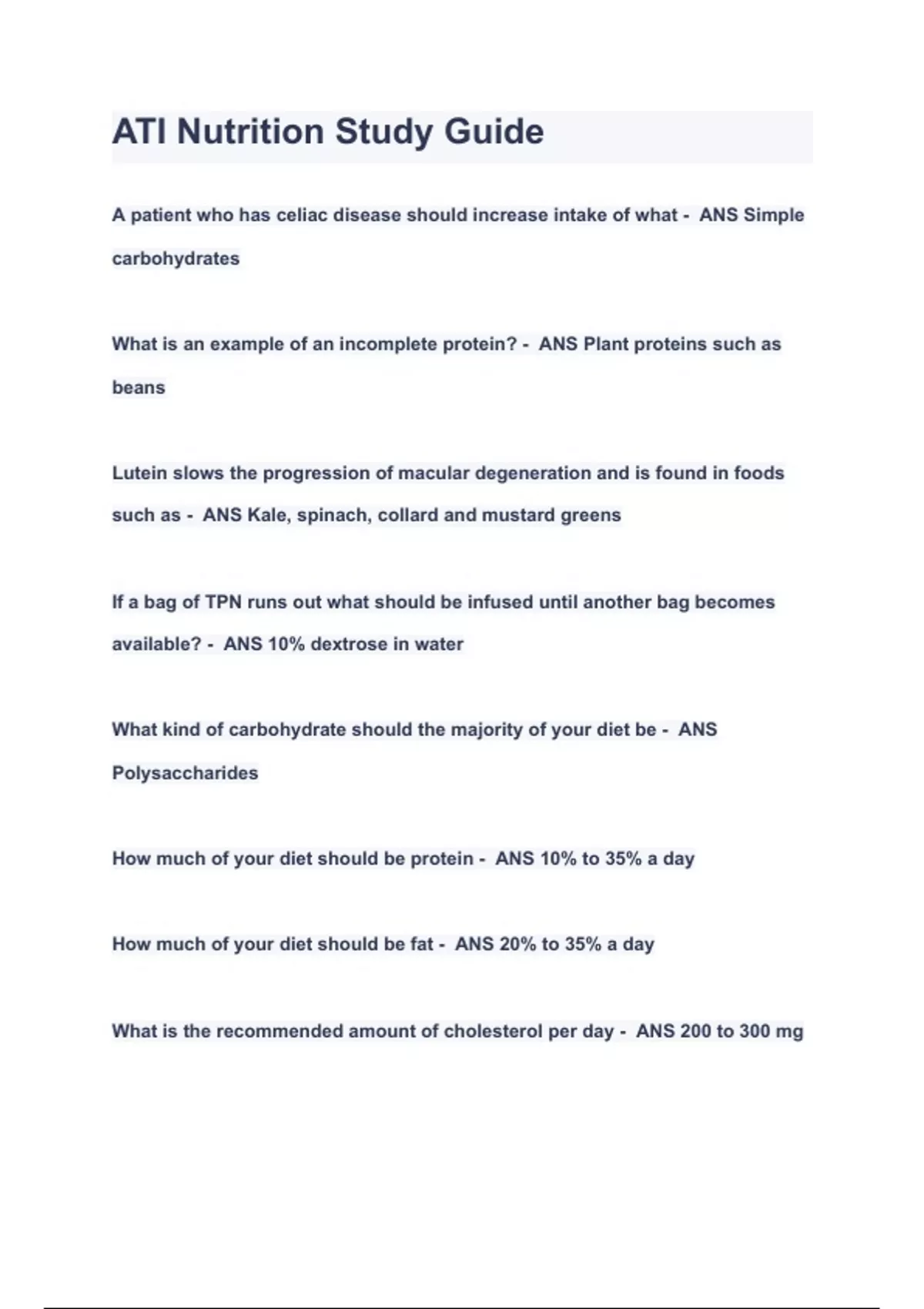 ATI Nutrition Study Guide

A patient who has celiac disease should increase intake of what - ANS Simple carbohydrates

What is an example of an incomplete protein? - ANS Plant proteins such as beans

Lutein slows the progression of macular degeneration and is found in foods such as - ANS Kale, spinach, collard and mustard greens

If a bag of TPN runs out what should be infused until another bag becomes available? - ANS 10% dextrose in water

What kind of carbohydrate should the majority of your diet be - ANS Polysaccharides

How much of your diet should be protein - ANS 10% to 35% a day

How much of your diet should be fat - ANS 20% to 35% a day

What is the recommended amount of cholesterol per day - ANS 200 to 300 mg